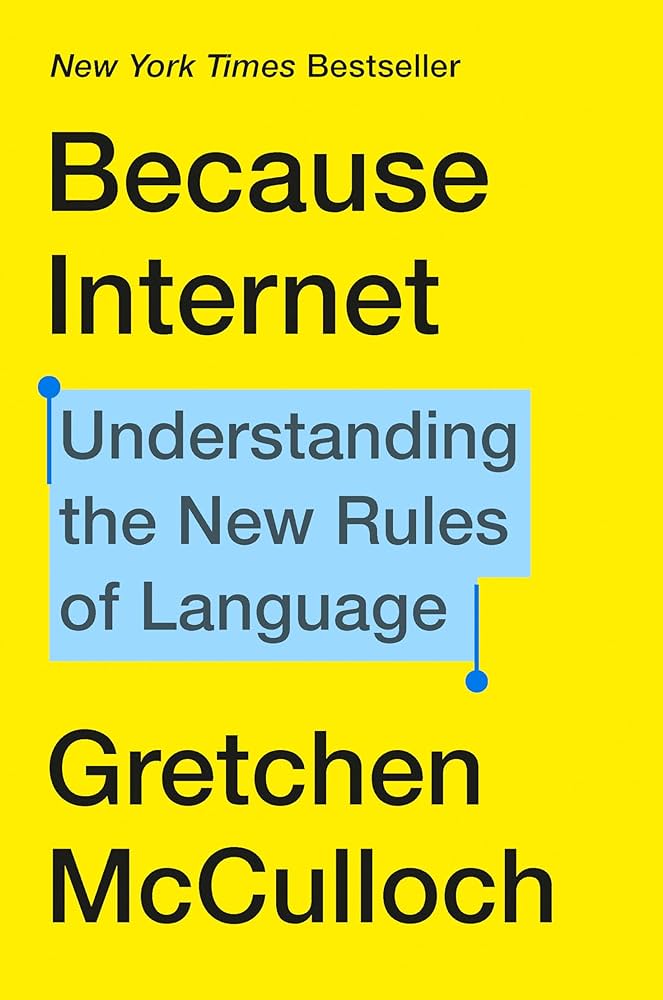 New York Times Bestseller

Because Internet

Understanding the New Rules of Language

Gretchen McCulloch